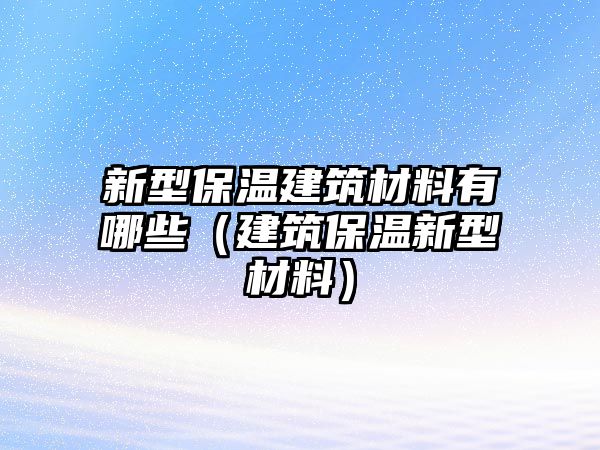 新型保温建筑材料有哪些（建筑保温新型材料）